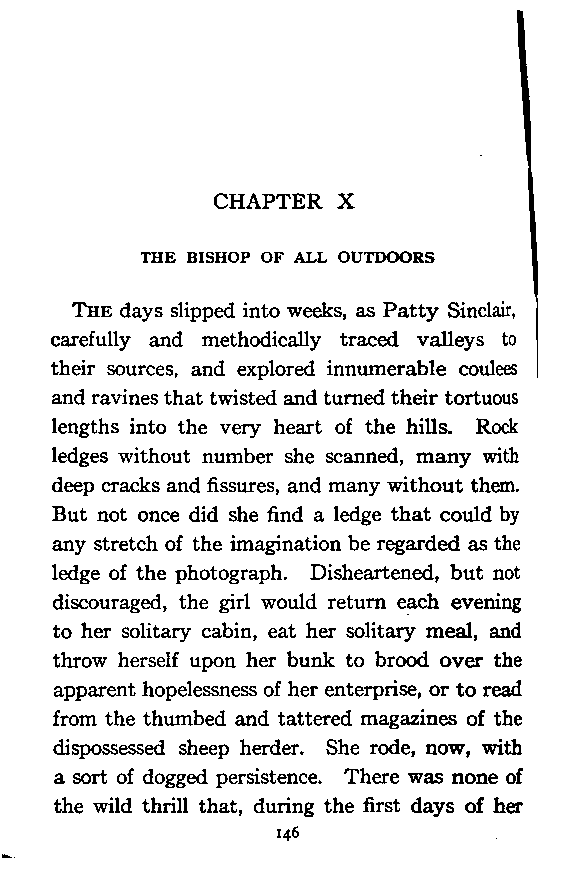 CHAPTER X

THE BISHOP OF ALL OUTDOORS

THE days slipped into weeks, as Patty Sinclair, carefully and methodically traced valleys to their sources, and explored innumerable coulees and ravines that twisted and turned their tortuous lengths into the very heart of the hills. Rock ledges without number she scanned, many with deep cracks and fissures, and many without them. But not once did she find a ledge that could by any stretch of the imagination be regarded as the ledge of the photograph. Disheartened, but not discouraged, the girl would return each evening to her solitary cabin, eat her solitary meal, and throw herself upon her bunk to brood over the apparent hopelessness of her enterprise, or to read from the thumbed and tattered magazines of the dispossessed sheep herder. She rode, now, with a sort of dogged persistence. There was none of the wild thrill that, during the first days of her

146